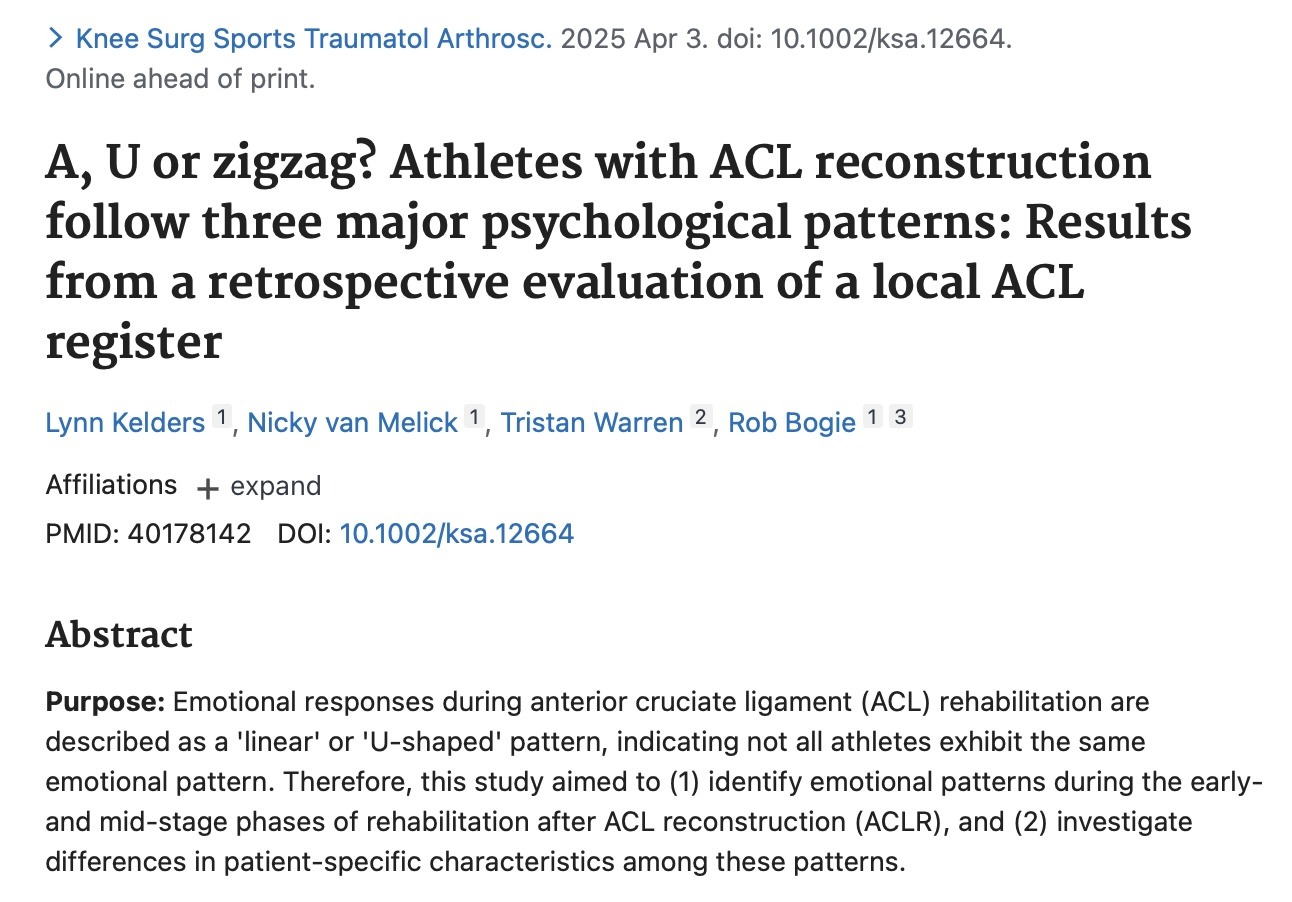 > Knee Surg Sports Traumatol Arthrosc. 2025 Apr 3. doi: 10.1002/ksa.12664. Online ahead of print.

A, U or zigzag? Athletes with ACL reconstruction follow three major psychological patterns: Results from a retrospective evaluation of a local ACL register

Lynn Kelders 1, Nicky van Melick 1, Tristan Warren 2, Rob Bogie 1 3

Affiliations + expand

PMID: 40178142 DOI: 10.1002/ksa.12664

Abstract

Purpose: Emotional responses during anterior cruciate ligament (ACL) rehabilitation are described as a 'linear' or 'U-shaped' pattern, indicating not all athletes exhibit the same emotional pattern. Therefore, this study aimed to (1) identify emotional patterns during the early- and mid-stage phases of rehabilitation after ACL reconstruction (ACLR), and (2) investigate differences in patient-specific characteristics among these patterns.